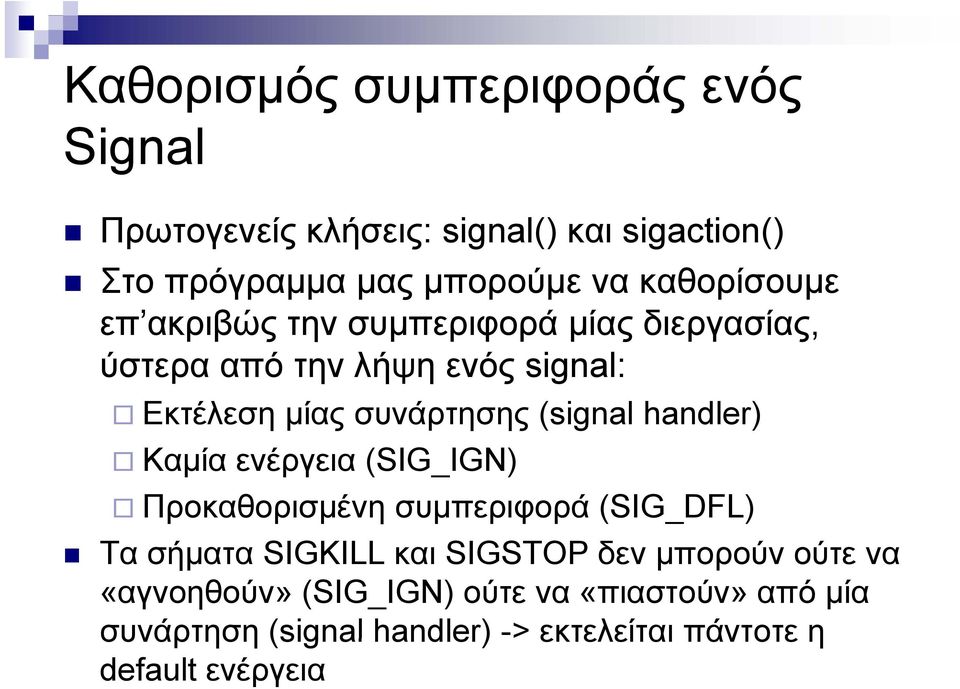 Καθορισμός συμπεριφοράς ενός Signal

Πρωτογενείς κλήσεις: signal() και sigaction()

Στο πρόγραμμα μας μπορούμε να καθορίσουμε επ'ακριβώς την συμπεριφορά μίας διεργασίας, ύστερα από την λήψη ενός signal:

Εκτέλεση μίας συνάρτησης (signal handler)

Καμία ενέργεια (SIG_IGN)

Προκαθορισμένη συμπεριφορά (SIG_DFL)

Τα σήματα SIGKILL και SIGSTOP δεν μπορούν ούτε να «αγνοηθούν» (SIG_IGN) ούτε να «πιαστούν» από μία συνάρτηση (signal handler) -> εκτελείται πάντοτε η default ενέργεια